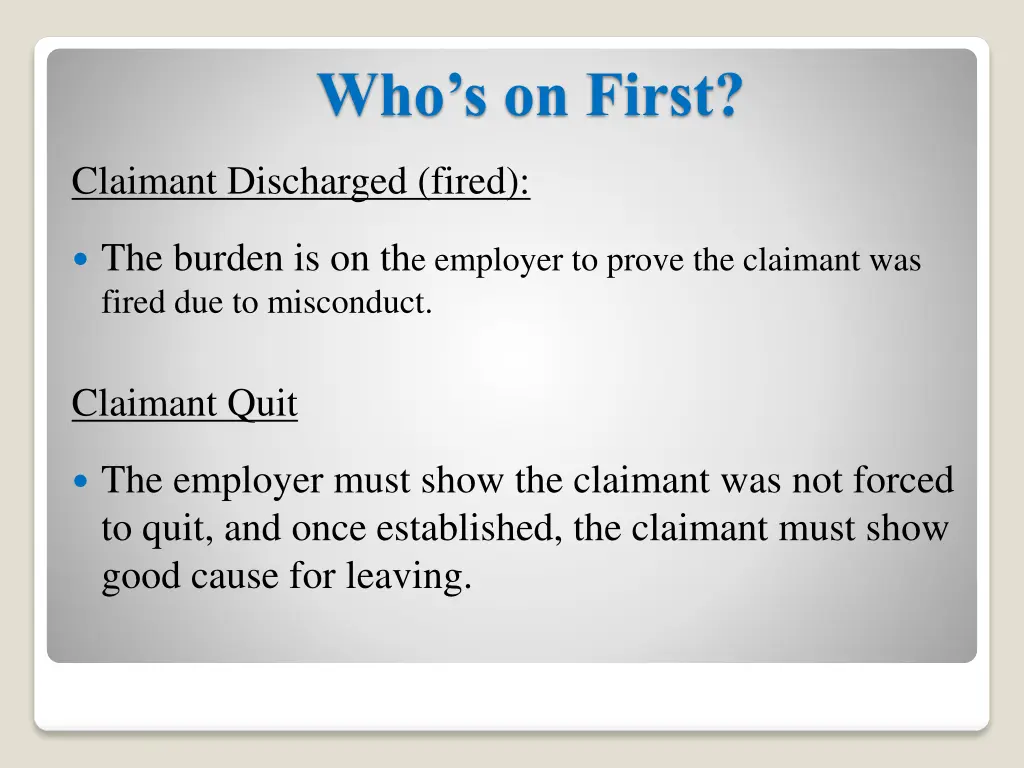 Who's on First?

Claimant Discharged (fired):

• The burden is on the employer to prove the claimant was fired due to misconduct.

Claimant Quit

• The employer must show the claimant was not forced to quit, and once established, the claimant must show good cause for leaving.